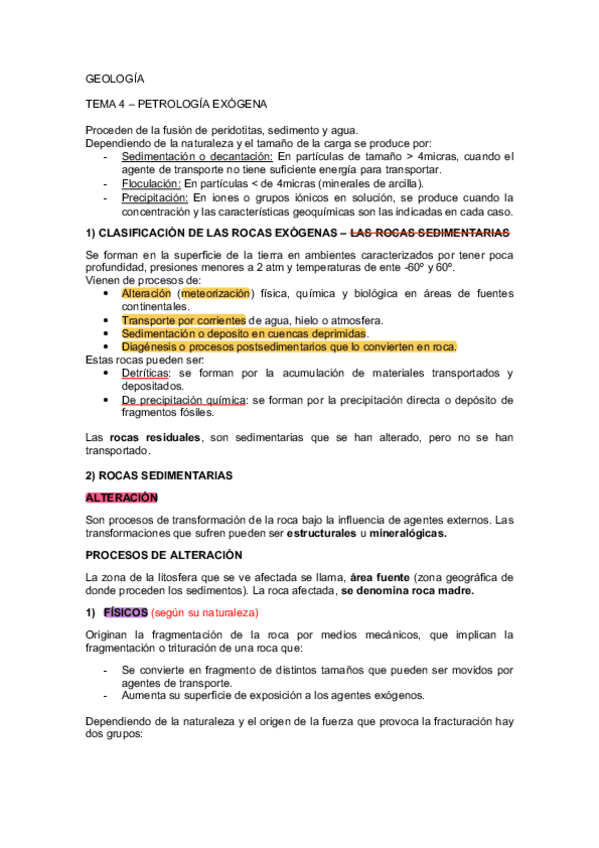 GEOLOGÍA

TEMA 4 – PETROLOGÍA EXÓGENA

Proceden de la fusión de peridotitas, sedimento y agua.
Dependiendo de la naturaleza y el tamaño de la carga se produce por:
- Sedimentación o decantación: En partículas de tamaño > 4micras, cuando el agente de transporte no tiene suficiente energía para transportar.
- Floculación: En partículas < de 4micras (minerales de arcilla).
- Precipitación: En iones o grupos iónicos en solución, se produce cuando la concentración y las características geoquímicas son las indicadas en cada caso.

1) CLASIFICACIÓN DE LAS ROCAS EXÓGENAS – LAS ROCAS SEDIMENTARIAS

Se forman en la superficie de la tierra en ambientes caracterizados por tener poca profundidad, presiones menores a 2 atm y temperaturas de ente -60º y 60º.
Vienen de procesos de:
• Alteración (meteorización) física, química y biológica en áreas de fuentes continentales.
• Transporte por corrientes de agua, hielo o atmosfera.
• Sedimentación o deposito en cuencas deprimidas.
• Diagénesis o procesos postsedimentarios que lo convierten en roca.
Estas rocas pueden ser:
• Detríticas: se forman por la acumulación de materiales transportados y depositados.
• De precipitación química: se forman por la precipitación directa o depósito de fragmentos fósiles.

Las rocas residuales, son sedimentarias que se han alterado, pero no se han transportado.

2) ROCAS SEDIMENTARIAS

ALTERACIÓN

Son procesos de transformación de la roca bajo la influencia de agentes externos. Las transformaciones que sufren pueden ser estructurales u mineralógicas.

PROCESOS DE ALTERACIÓN

La zona de la litosfera que se ve afectada se llama, área fuente (zona geográfica de donde proceden los sedimentos). La roca afectada, se denomina roca madre.

1) FÍSICOS (según su naturaleza)

Originan la fragmentación de la roca por medios mecánicos, que implican la fragmentación o trituración de una roca que:

- Se convierte en fragmento de distintos tamaños que pueden ser movidos por agentes de transporte.
- Aumenta su superficie de exposición a los agentes exógenos.

Dependiendo de la naturaleza y el origen de la fuerza que provoca la fracturación hay dos grupos: